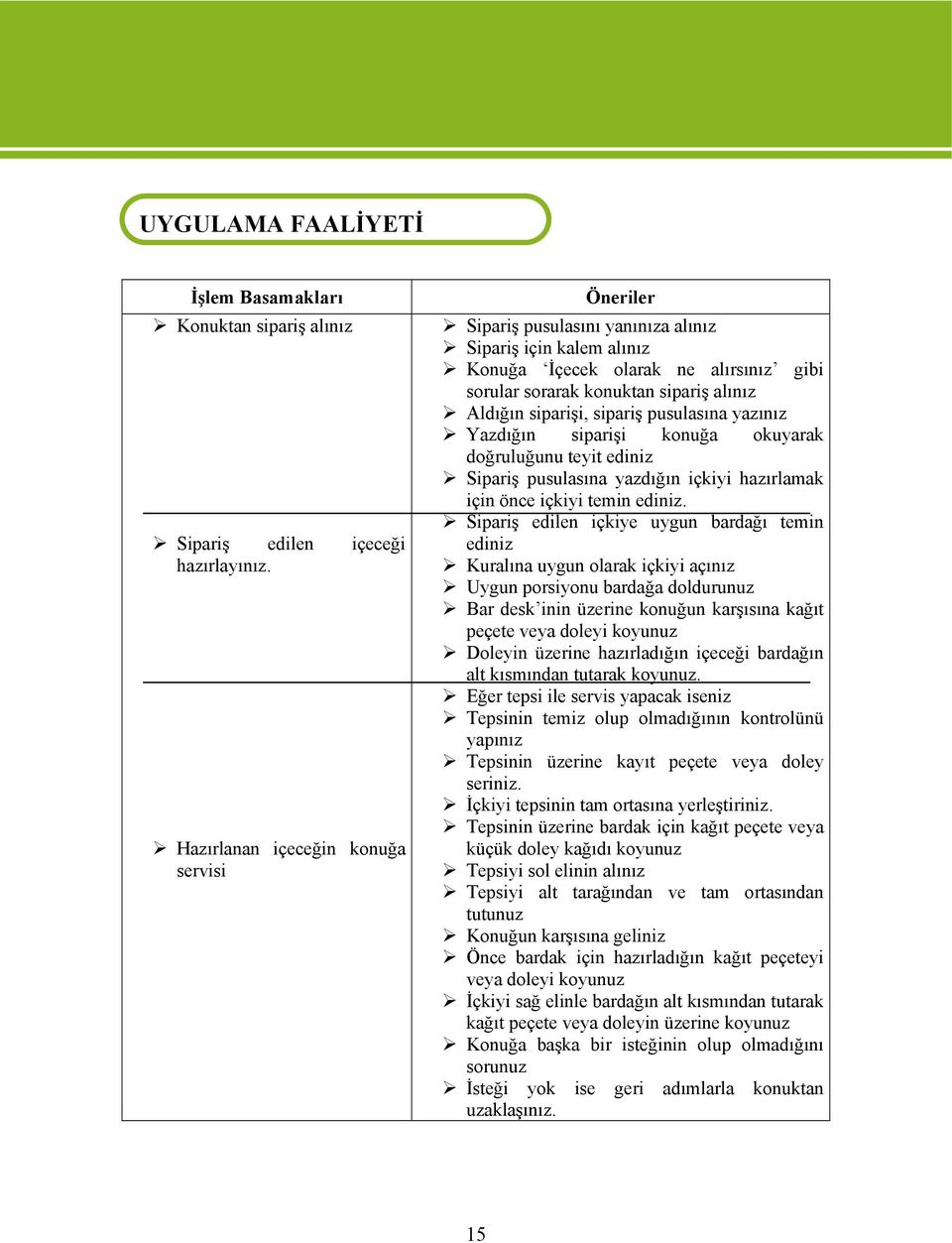 UYGULAMA FAALİYETİ

| İşlem Basamakları | Öneriler |
|---|---|
| ➢ Konuktan sipariş alınız | ➢ Sipariş pusulasını yanınıza alınız ➢ Sipariş için kalem alınız ➢ Konuğa 'İçecek olarak ne alırsınız' gibi sorular sorarak konuktan sipariş alınız ➢ Aldığın siparişi, sipariş pusulasına yazınız ➢ Yazdığın siparişi konuğa okuyarak doğruluğunu teyit ediniz ➢ Sipariş pusulasına yazdığın içkiyi hazırlamak için önce içkiyi temin ediniz. |
| ➢ Sipariş edilen içeceği hazırlayınız. | ➢ Sipariş edilen içkiye uygun bardağı temin ediniz ➢ Kuralına uygun olarak içkiyi açınız ➢ Uygun porsiyonu bardağa doldurunuz ➢ Bar desk'inin üzerine konuğun karşısına kağıt peçete veya doleyi koyunuz ➢ Doleyin üzerine hazırladığın içeceği bardağın alt kısmından tutarak koyunuz. |
| ➢ Hazırlanan içeceğin konuğa servisi | ➢ Eğer tepsi ile servis yapacak iseniz ➢ Tepsinin temiz olup olmadığının kontrolünü yapınız ➢ Tepsinin üzerine kayıt peçete veya doley seriniz. ➢ İçkiyi tepsinin tam ortasına yerleştiriniz. ➢ Tepsinin üzerine bardak için kağıt peçete veya küçük doley kağıdı koyunuz ➢ Tepsiyi sol elinin alınız ➢ Tepsiyi alt tarağından ve tam ortasından tutunuz ➢ Konuğun karşısına geliniz ➢ Önce bardak için hazırladığın kağıt peçeteyi veya doleyi koyunuz ➢ İçkiyi sağ elinle bardağın alt kısmından tutarak kağıt peçete veya doleyin üzerine koyunuz ➢ Konuğa başka bir isteğinin olup olmadığını sorunuz ➢ İsteği yok ise geri adımlarla konuktan uzaklaşınız. |

15